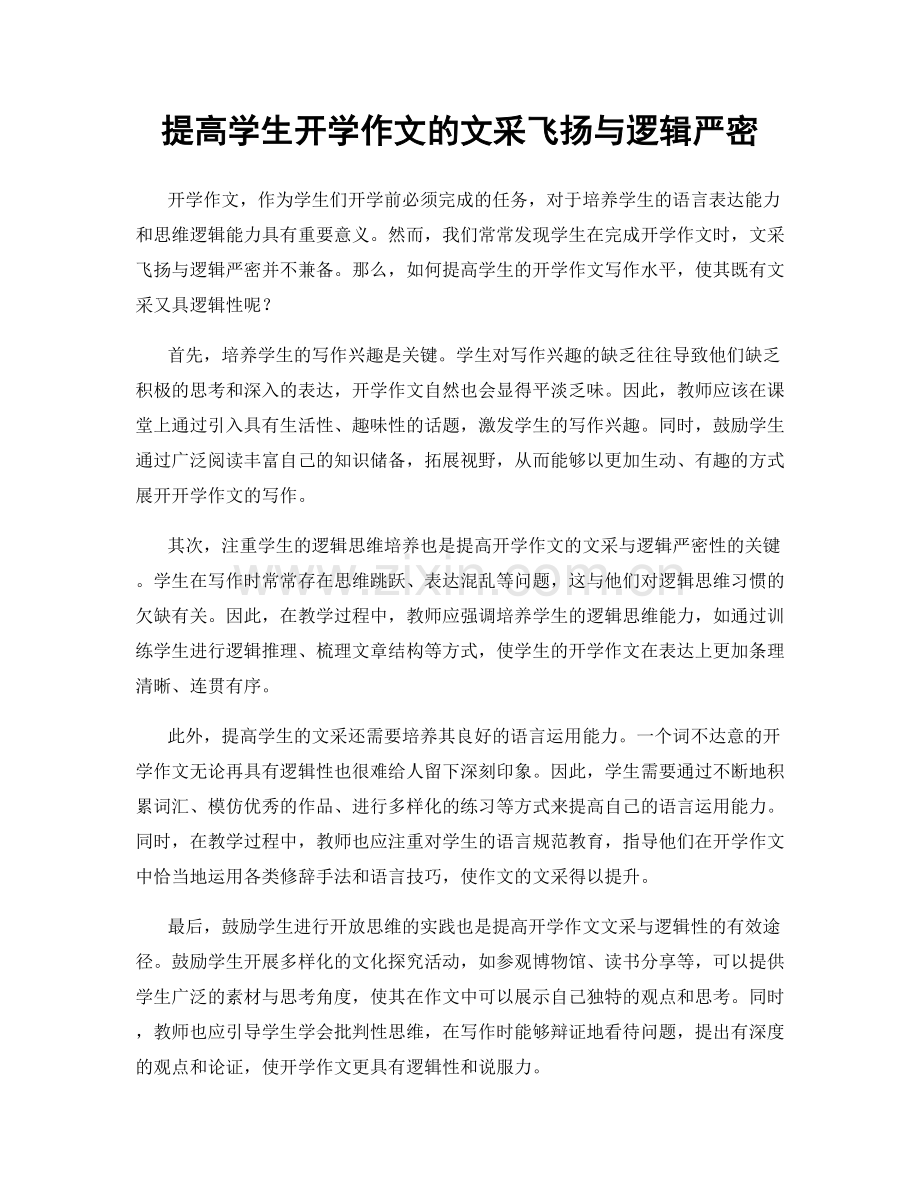 提高学生开学作文的文采飞扬与逻辑严密

开学作文，作为学生们开学前必须完成的任务，对于培养学生的语言表达能力和思维逻辑能力具有重要意义。然而，我们常常发现学生在完成开学作文时，文采飞扬与逻辑严密并不兼备。那么，如何提高学生的开学作文写作水平，使其既有文采又具逻辑性呢？

首先，培养学生的写作兴趣是关键。学生对写作兴趣的缺乏往往导致他们缺乏积极的思考和深入的表达，开学作文自然也会显得平淡乏味。因此，教师应该在课堂上通过引入具有生活性、趣味性的话题，激发学生的写作兴趣。同时，鼓励学生通过广泛阅读丰富自己的知识储备，拓展视野，从而能够以更加生动、有趣的方式展开开学作文的写作。

其次，注重学生的逻辑思维培养也是提高开学作文的文采与逻辑严密性的关键。学生在写作时常常存在思维跳跃、表达混乱等问题，这与他们对逻辑思维习惯的欠缺有关。因此，在教学过程中，教师应强调培养学生的逻辑思维能力，如通过训练学生进行逻辑推理、梳理文章结构等方式，使学生的开学作文在表达上更加条理清晰、连贯有序。

此外，提高学生的文采还需要培养其良好的语言运用能力。一个词不达意的开学作文无论再具有逻辑性也很难给人留下深刻印象。因此，学生需要通过不断地积累词汇、模仿优秀的作品、进行多样化的练习等方式来提高自己的语言运用能力。同时，在教学过程中，教师也应注重对学生的语言规范教育，指导他们在开学作文中恰当地运用各类修辞手法和语言技巧，使作文的文采得以提升。

最后，鼓励学生进行开放思维的实践也是提高开学作文文采与逻辑性的有效途径。鼓励学生开展多样化的文化探究活动，如参观博物馆、读书分享等，可以提供学生广泛的素材与思考角度，使其在作文中可以展示自己独特的观点和思考。同时，教师也应引导学生学会批判性思维，在写作时能够辩证地看待问题，提出有深度的观点和论证，使开学作文更具有逻辑性和说服力。

www.zixin.com.cn